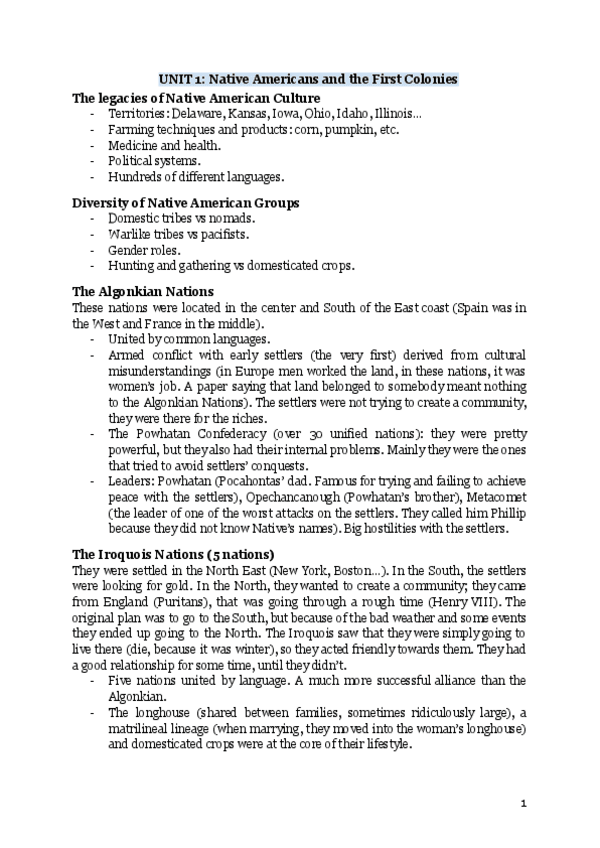 UNIT 1: Native Americans and the First Colonies

The legacies of Native American Culture
- Territories: Delaware, Kansas, Iowa, Ohio, Idaho, Illinois...
- Farming techniques and products: corn, pumpkin, etc.
- Medicine and health.
- Political systems.
- Hundreds of different languages.

Diversity of Native American Groups
- Domestic tribes vs nomads.
- Warlike tribes vs pacifists.
- Gender roles.
- Hunting and gathering vs domesticated crops.

The Algonkian Nations
These nations were located in the center and South of the East coast (Spain was in the West and France in the middle).
- United by common languages.
- Armed conflict with early settlers (the very first) derived from cultural misunderstandings (in Europe men worked the land, in these nations, it was women's job. A paper saying that land belonged to somebody meant nothing to the Algonkian Nations). The settlers were not trying to create a community, they were there for the riches.
- The Powhatan Confederacy (over 30 unified nations): they were pretty powerful, but they also had their internal problems. Mainly they were the ones that tried to avoid settlers' conquests.
- Leaders: Powhatan (Pocahontas' dad. Famous for trying and failing to achieve peace with the settlers), Opechancanough (Powhatan's brother), Metacomet (the leader of one of the worst attacks on the settlers. They called him Phillip because they did not know Native's names). Big hostilities with the settlers.

The Iroquois Nations (5 nations)
They were settled in the North East (New York, Boston...). In the South, the settlers were looking for gold. In the North, they wanted to create a community; they came from England (Puritans), that was going through a rough time (Henry VIII). The original plan was to go to the South, but because of the bad weather and some events they ended up going to the North. The Iroquois saw that they were simply going to live there (die, because it was winter), so they acted friendly towards them. They had a good relationship for some time, until they didn't.
- Five nations united by language. A much more successful alliance than the Algonkian.
- The longhouse (shared between families, sometimes ridiculously large), a matrilineal lineage (when marrying, they moved into the woman's longhouse) and domesticated crops were at the core of their lifestyle.

1